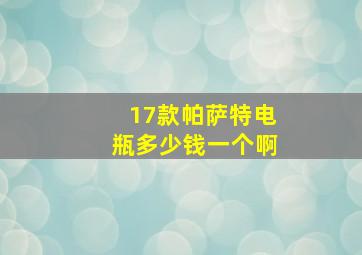 17款帕萨特电瓶多少钱一个啊